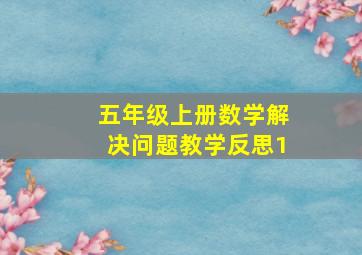 五年级上册数学解决问题教学反思1